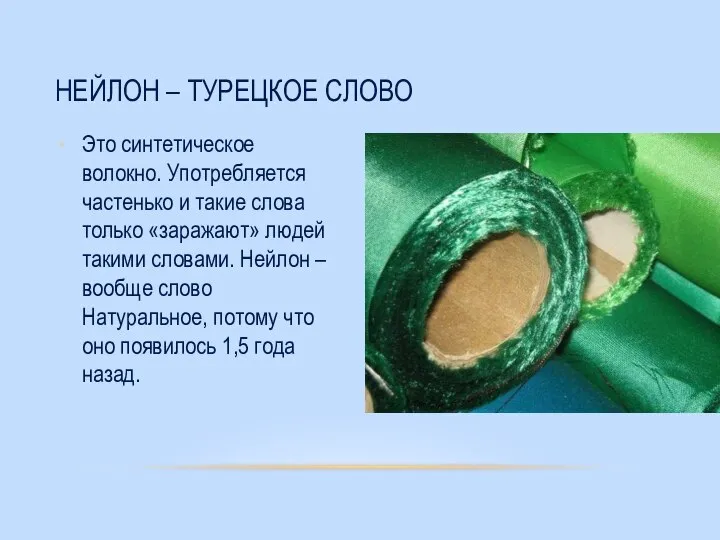 НЕЙЛОН – ТУРЕЦКОЕ СЛОВО

Это синтетическое волокно. Употребляется частенько и такие слова только «заражают» людей такими словами. Нейлон – вообще слово Натуральное, потому что оно появилось 1,5 года назад.